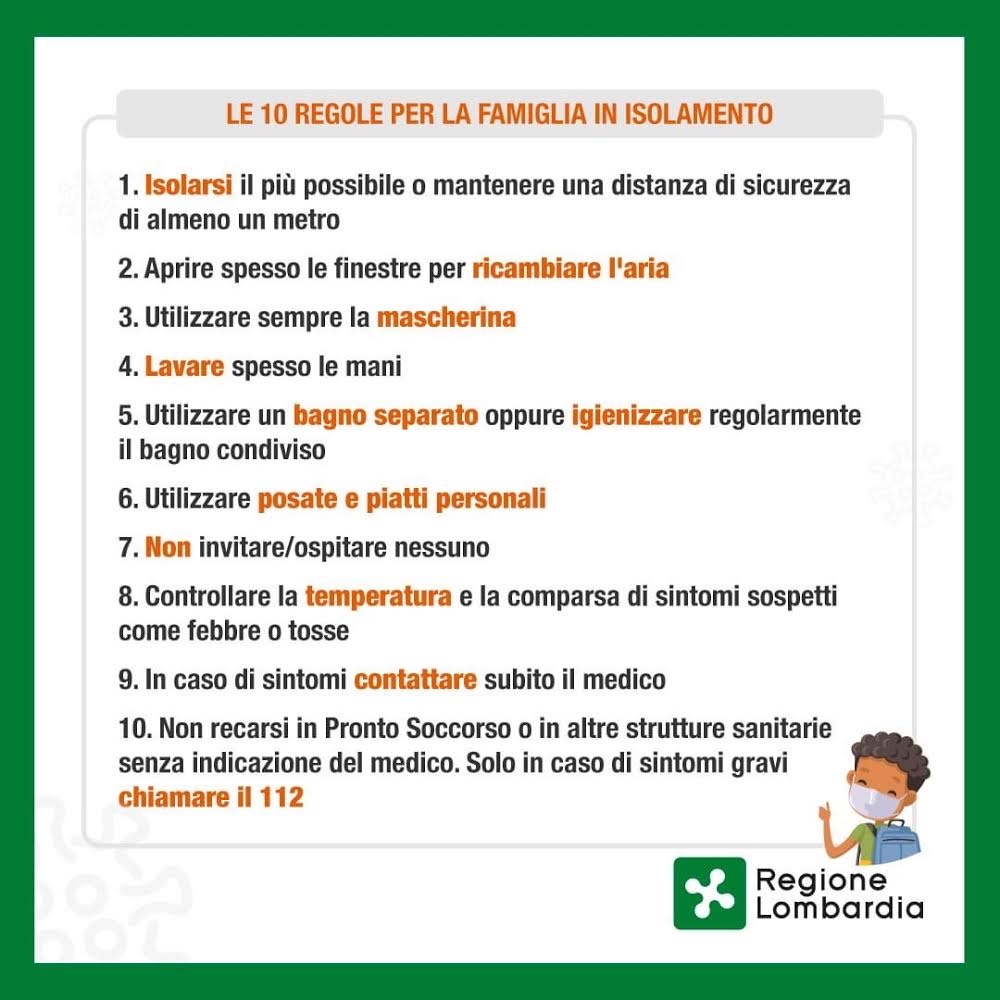 LE 10 REGOLE PER LA FAMIGLIA IN ISOLAMENTO

1. Isolarsi il più possibile o mantenere una distanza di sicurezza di almeno un metro

2. Aprire spesso le finestre per ricambiare l'aria

3. Utilizzare sempre la mascherina

4. Lavare spesso le mani

5. Utilizzare un bagno separato oppure igienizzare regolarmente il bagno condiviso

6. Utilizzare posate e piatti personali

7. Non invitare/ospitare nessuno

8. Controllare la temperatura e la comparsa di sintomi sospetti come febbre o tosse

9. In caso di sintomi contattare subito il medico

10. Non recarsi in Pronto Soccorso o in altre strutture sanitarie senza indicazione del medico. Solo in caso di sintomi gravi chiamare il 112

Regione Lombardia